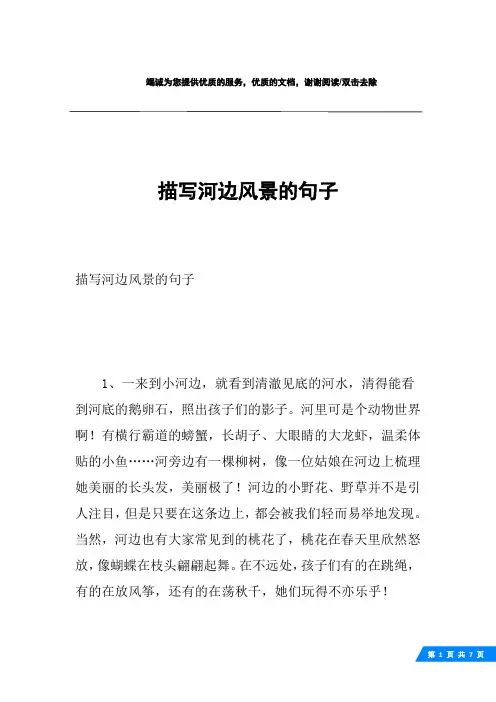 竭诚为您提供优质的服务，优质的文档，谢谢阅读/双击去除

描写河边风景的句子

描写河边风景的句子

1、一来到小河边，就看到清澈见底的河水，清得能看到河底的鹅卵石，照出孩子们的影子。河里可是个动物世界啊！有横行霸道的螃蟹，长胡子、大眼睛的大龙虾，温柔体贴的小鱼……河旁边有一棵柳树，像一位姑娘在河边上梳理她美丽的长头发，美丽极了！河边的小野花、野草并不是引人注目，但是只要在这条边上，都会被我们轻而易举地发现。当然，河边也有大家常见到的桃花了，桃花在春天里欣然怒放，像蝴蝶在枝头翩翩起舞。在不远处，孩子们有的在跳绳，有的在放风筝，还有的在荡秋千，她们玩得不亦乐乎！

第 1 页 共 7 页